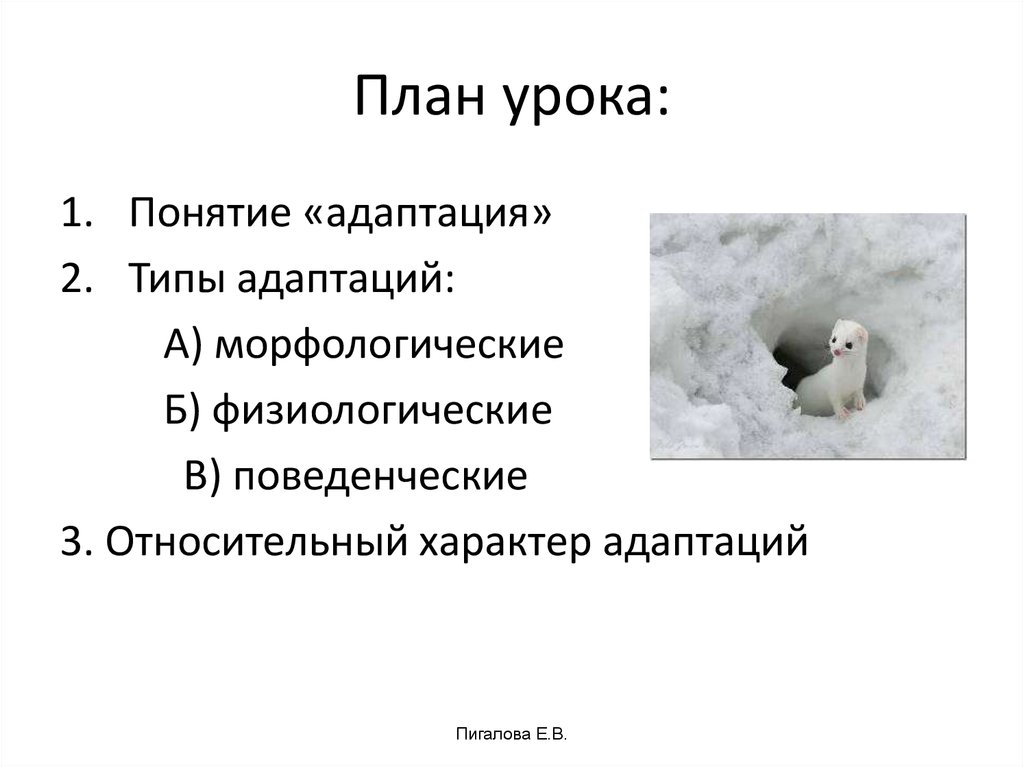 План урока:

1. Понятие «адаптация»
2. Типы адаптаций:
А) морфологические
Б) физиологические
В) поведенческие
3. Относительный характер адаптаций

Пигалова Е.В.